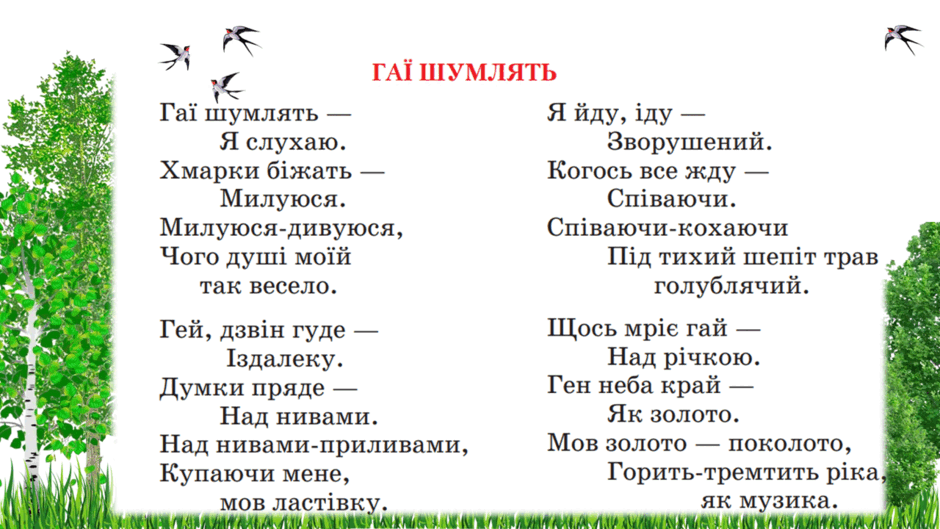 ГАЇ ШУМЛЯТЬ

Гаї шумлять —
Я слухаю.
Хмарки біжать —
Милуюся.
Милуюся-дивуюся,
Чого душі моїй
так весело.

Гей, дзвін гуде —
Іздалеку.
Думки пряде —
Над нивами.
Над нивами-приливами,
Купаючи мене,
мов ластівку.

Я йду, іду —
Зворушений.
Когось все жду —
Співаючи.
Співаючи-кохаючи
Під тихий шепіт трав
голублячий.

Щось мріє гай —
Над річкою.
Ген неба край —
Як золото.
Мов золото — поколото,
Горить-тремтить ріка,
як музика.